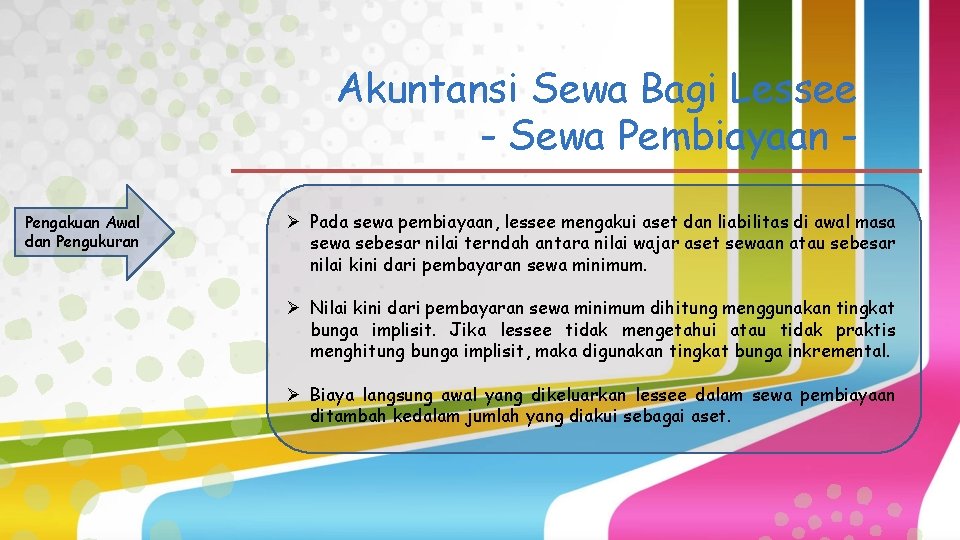 Akuntansi Sewa Bagi Lessee
- Sewa Pembiayaan -

Pengakuan Awal dan Pengukuran

➢ Pada sewa pembiayaan, lessee mengakui aset dan liabilitas di awal masa sewa sebesar nilai terndah antara nilai wajar aset sewaan atau sebesar nilai kini dari pembayaran sewa minimum.

➢ Nilai kini dari pembayaran sewa minimum dihitung menggunakan tingkat bunga implisit. Jika lessee tidak mengetahui atau tidak praktis menghitung bunga implisit, maka digunakan tingkat bunga inkremental.

➢ Biaya langsung awal yang dikeluarkan lessee dalam sewa pembiayaan ditambah kedalam jumlah yang diakui sebagai aset.